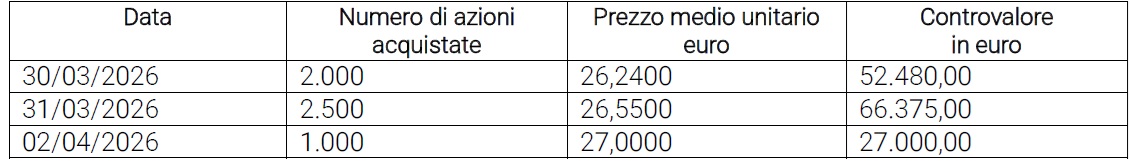 | Data | Numero di azioni acquistate | Prezzo medio unitario euro | Controvalore in euro |
|---|---|---|---|
| 30/03/2026 | 2.000 | 26,2400 | 52.480,00 |
| 31/03/2026 | 2.500 | 26,5500 | 66.375,00 |
| 02/04/2026 | 1.000 | 27,0000 | 27.000,00 |